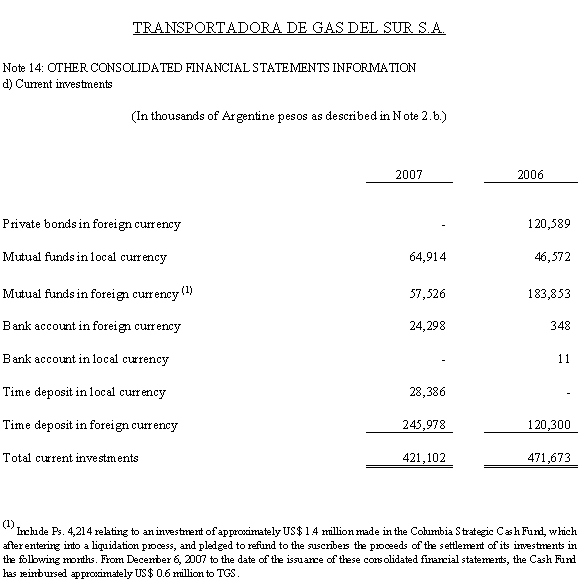 TRANSPORTADORA DE GAS DEL SUR S.A.

Note 14: OTHER CONSOLIDATED FINANCIAL STATEMENTS INFORMATION
d) Current investments

(In thousands of Argentine pesos as described in Note 2.b.)

| | 2007 | 2006 |
|---|---|---|
| Private bonds in foreign currency | - | 120,589 |
| Mutual funds in local currency | 64,914 | 46,572 |
| Mutual funds in foreign currency $^{(1)}$ | 57,526 | 183,853 |
| Bank account in foreign currency | 24,298 | 348 |
| Bank account in local currency | - | 11 |
| Time deposit in local currency | 28,386 | - |
| Time deposit in foreign currency | 245,978 | 120,300 |
| Total current investments | 421,102 | 471,673 |

$^{(1)}$ Include Ps. 4,214 relating to an investment of approximately US$ 1.4 million made in the Columbia Strategic Cash Fund, which after entering into a liquidation process, and pledged to refund to the suscribers the proceeds of the settlement of its investments in the following months. From December 6, 2007 to the date of the issuance of these consolidated financial statements, the Cash Fund has reimbursed approximately US$ 0.6 million to TGS.